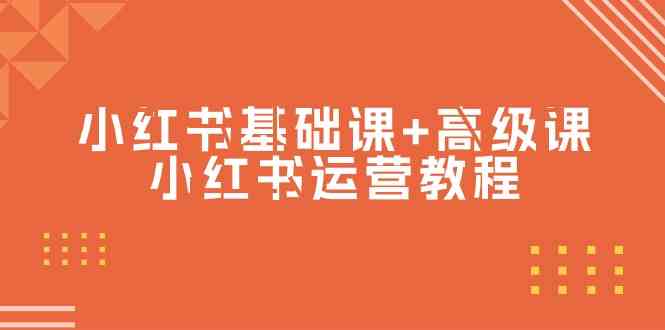 小红书基础课+高级课
小红书运营教程